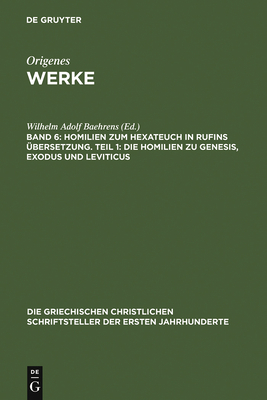 DE GRUYTER

Origenes
WERKE

Wilhelm Adolf Baehrens (Ed.)
BAND 6: HOMILIEN ZUM HEXATEUCH IN RUFINS ÜBERSETZUNG. TEIL 1: DIE HOMILIEN ZU GENESIS, EXODUS UND LEVITICUS

DIE GRIECHISCHEN CHRISTLICHEN SCHRIFTSTELLER DER ERSTEN JAHRHUNDERTE

DE
G